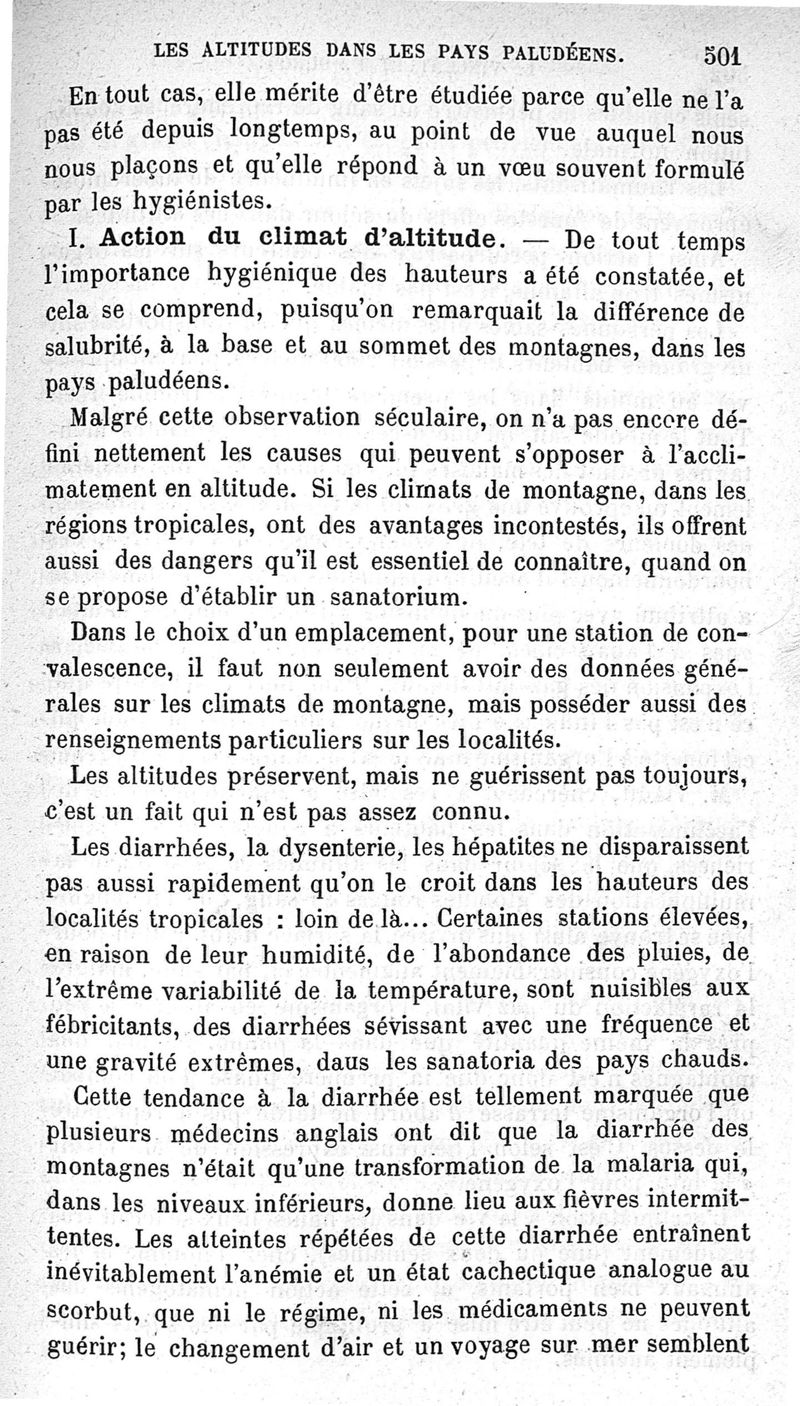 LES ALTITUDES DANS LES PAYS PALUDÉENS. 501

En tout cas, elle mérite d'être étudiée parce qu'elle ne l'a pas été depuis longtemps, au point de vue auquel nous nous plaçons et qu'elle répond à un vœu souvent formulé par les hygiénistes.

I. Action du climat d'altitude. — De tout temps l'importance hygiénique des hauteurs a été constatée, et cela se comprend, puisqu'on remarquait la différence de salubrité, à la base et au sommet des montagnes, dans les pays paludéens.

Malgré cette observation séculaire, on n'a pas encore défini nettement les causes qui peuvent s'opposer à l'acclimatement en altitude. Si les climats de montagne, dans les régions tropicales, ont des avantages incontestés, ils offrent aussi des dangers qu'il est essentiel de connaître, quand on se propose d'établir un sanatorium.

Dans le choix d'un emplacement, pour une station de convalescence, il faut non seulement avoir des données générales sur les climats de montagne, mais posséder aussi des renseignements particuliers sur les localités.

Les altitudes préservent, mais ne guérissent pas toujours, c'est un fait qui n'est pas assez connu.

Les diarrhées, la dysenterie, les hépatites ne disparaissent pas aussi rapidement qu'on le croit dans les hauteurs des localités tropicales : loin de là... Certaines stations élevées, en raison de leur humidité, de l'abondance des pluies, de l'extrême variabilité de la température, sont nuisibles aux fébricitants, des diarrhées sévissant avec une fréquence et une gravité extrêmes, daus les sanatoria des pays chauds.

Cette tendance à la diarrhée est tellement marquée que plusieurs médecins anglais ont dit que la diarrhée des montagnes n'était qu'une transformation de la malaria qui, dans les niveaux inférieurs, donne lieu aux fièvres intermittentes. Les atteintes répétées de cette diarrhée entraînent inévitablement l'anémie et un état cachectique analogue au scorbut, que ni le régime, ni les médicaments ne peuvent guérir; le changement d'air et un voyage sur mer semblent